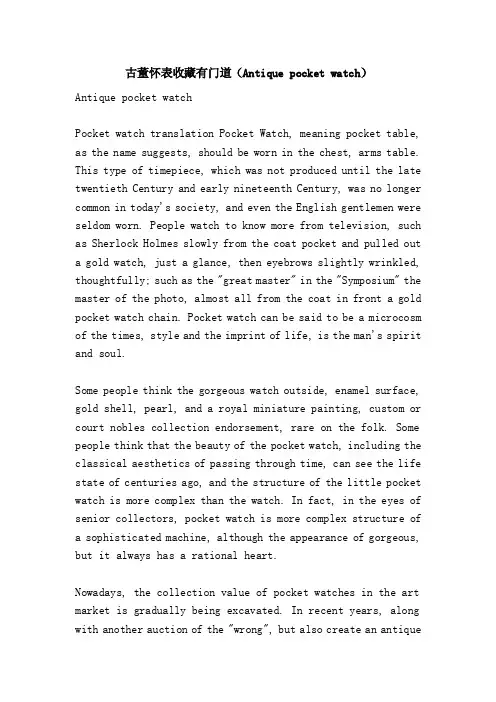 古董怀表收藏有门道（Antique pocket watch）

Antique pocket watch

Pocket watch translation Pocket Watch, meaning pocket table, as the name suggests, should be worn in the chest, arms table. This type of timepiece, which was not produced until the late twentieth Century and early nineteenth Century, was no longer common in today's society, and even the English gentlemen were seldom worn. People watch to know more from television, such as Sherlock Holmes slowly from the coat pocket and pulled out a gold watch, just a glance, then eyebrows slightly wrinkled, thoughtfully; such as the "great master" in the "Symposium" the master of the photo, almost all from the coat in front a gold pocket watch chain. Pocket watch can be said to be a microcosm of the times, style and the imprint of life, is the man's spirit and soul.

Some people think the gorgeous watch outside, enamel surface, gold shell, pearl, and a royal miniature painting, custom or court nobles collection endorsement, rare on the folk. Some people think that the beauty of the pocket watch, including the classical aesthetics of passing through time, can see the life state of centuries ago, and the structure of the little pocket watch is more complex than the watch. In fact, in the eyes of senior collectors, pocket watch is more complex structure of a sophisticated machine, although the appearance of gorgeous, but it always has a rational heart.

Nowadays, the collection value of pocket watches in the art market is gradually being excavated. In recent years, along with another auction of the "wrong", but also create an antique